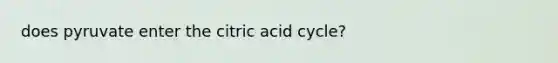 does pyruvate enter the citric acid cycle?